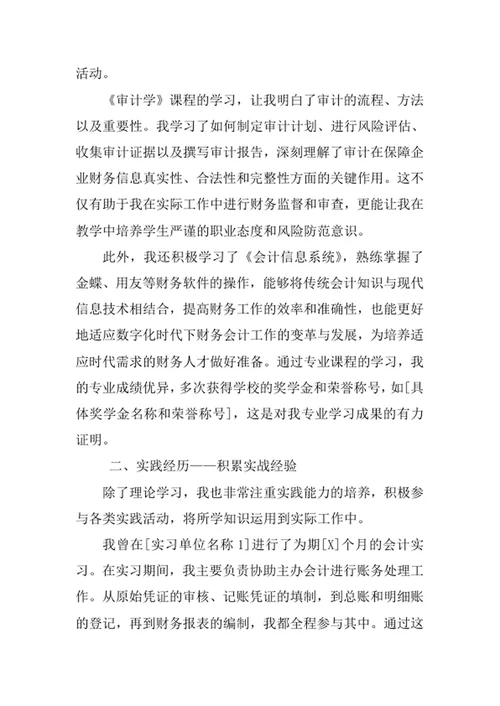 活动。

《审计学》课程的学习，让我明白了审计的流程、方法以及重要性。我学习了如何制定审计计划、进行风险评估、收集审计证据以及撰写审计报告，深刻理解了审计在保障企业财务信息真实性、合法性和完整性方面的关键作用。这不仅有助于我在实际工作中进行财务监督和审查，更能让我在教学中培养学生严谨的职业态度和风险防范意识。

此外，我还积极学习了《会计信息系统》，熟练掌握了金蝶、用友等财务软件的操作，能够将传统会计知识与现代信息技术相结合，提高财务工作的效率和准确性，也能更好地适应数字化时代下财务会计工作的变革与发展，为培养适应时代需求的财务人才做好准备。通过专业课程的学习，我的专业成绩优异，多次获得学校的奖学金和荣誉称号，如[具体奖学金名称和荣誉称号]，这是对我专业学习成果的有力证明。

二、实践经历——积累实战经验

除了理论学习，我也非常注重实践能力的培养，积极参与各类实践活动，将所学知识运用到实际工作中。

我曾在[实习单位名称 1]进行了为期[X]个月的会计实习。在实习期间，我主要负责协助主办会计进行账务处理工作。从原始凭证的审核、记账凭证的填制，到总账和明细账的登记，再到财务报表的编制，我都全程参与其中。通过这